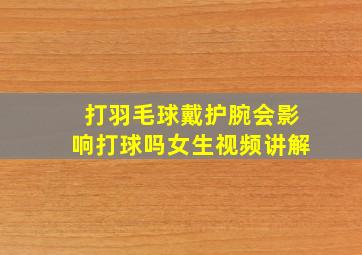 打羽毛球戴护腕会影响打球吗女生视频讲解